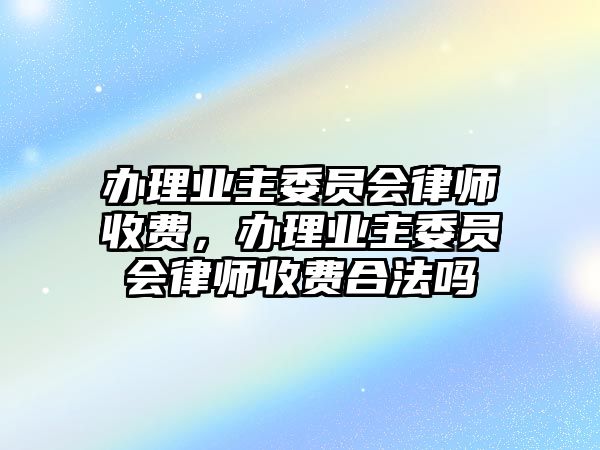 办理业主委员会律师收费，办理业主委员会律师收费合法吗